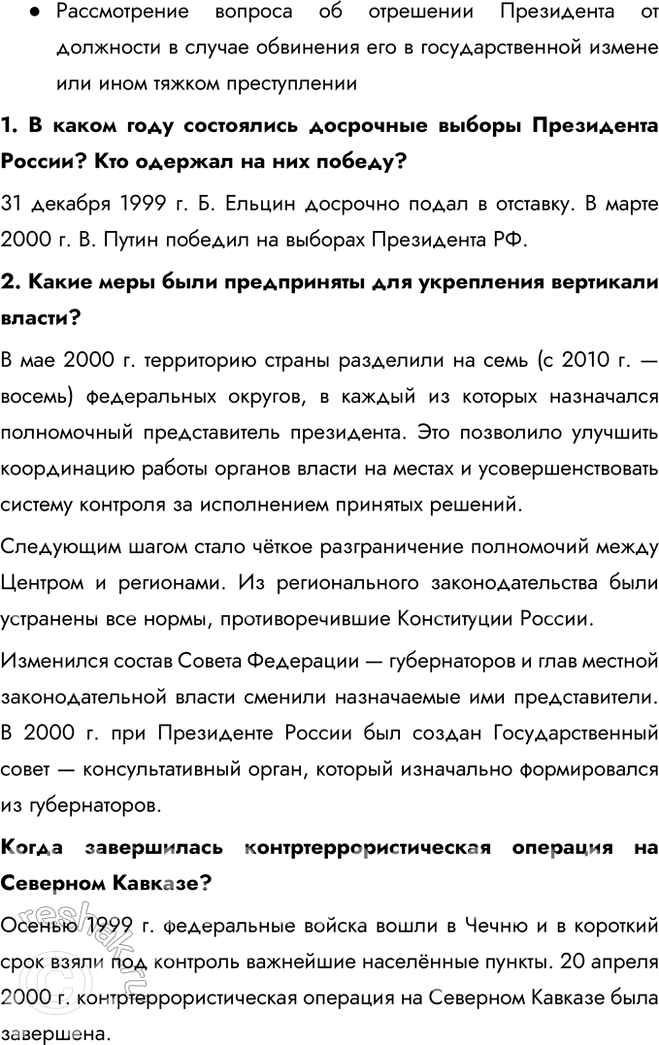 ● Рассмотрение вопроса об отрешении Президента от должности в случае обвинения его в государственной измене или ином тяжком преступлении

1. В каком году состоялись досрочные выборы Президента России? Кто одержал на них победу?

31 декабря 1999 г. Б. Ельцин досрочно подал в отставку. В марте 2000 г. В. Путин победил на выборах Президента РФ.

2. Какие меры были предприняты для укрепления вертикали власти?

В мае 2000 г. территорию страны разделили на семь (с 2010 г. — восемь) федеральных округов, в каждый из которых назначался полномочный представитель президента. Это позволило улучшить координацию работы органов власти на местах и усовершенствовать систему контроля за исполнением принятых решений.

Следующим шагом стало чёткое разграничение полномочий между Центром и регионами. Из регионального законодательства были устранены все нормы, противоречившие Конституции России.

Изменился состав Совета Федерации — губернаторов и глав местной законодательной власти сменили назначаемые ими представители. В 2000 г. при Президенте России был создан Государственный совет — консультативный орган, который изначально формировался из губернаторов.

Когда завершилась контртеррористическая операция на Северном Кавказе?

Осенью 1999 г. федеральные войска вошли в Чечню и в короткий срок взяли под контроль важнейшие населённые пункты. 20 апреля 2000 г. контртеррористическая операция на Северном Кавказе была завершена.

reshak.ru